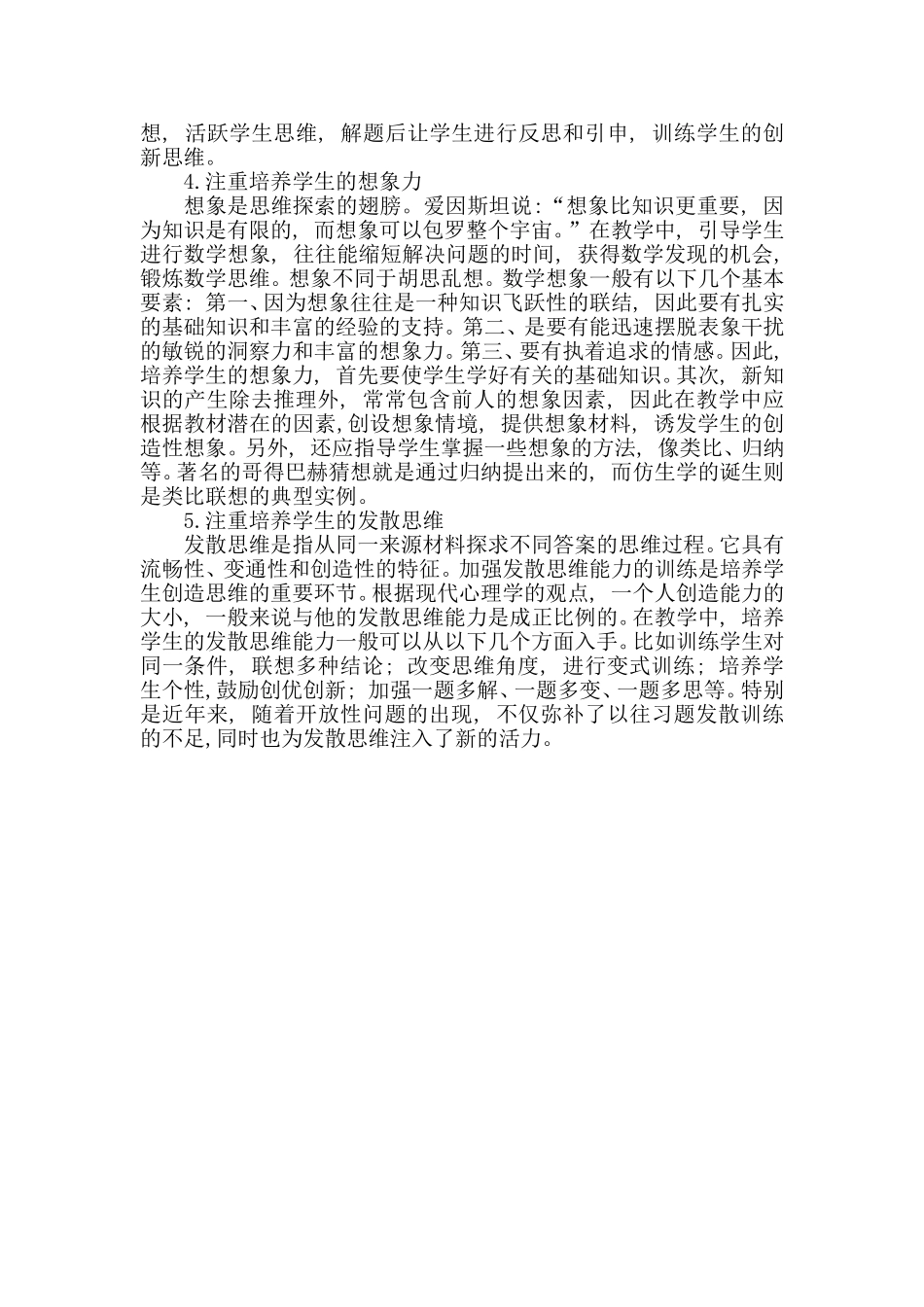 想，活跃学生思维，解题后让学生进行反思和引申，训练学生的创新思维。

4.注重培养学生的想象力

想象是思维探索的翅膀。爱因斯坦说：“想象比知识更重要，因为知识是有限的，而想象可以包罗整个宇宙。”在教学中，引导学生进行数学想象，往往能缩短解决问题的时间，获得数学发现的机会，锻炼数学思维。想象不同于胡思乱想。数学想象一般有以下几个基本要素：第一、因为想象往往是一种知识飞跃性的联结，因此要有扎实的基础知识和丰富的经验的支持。第二、是要有能迅速摆脱表象干扰的敏锐的洞察力和丰富的想象力。第三、要有执着追求的情感。因此，培养学生的想象力，首先要使学生学好有关的基础知识。其次，新知识的产生除去推理外，常常包含前人的想象因素，因此在教学中应根据教材潜在的因素,创设想象情境，提供想象材料，诱发学生的创造性想象。另外，还应指导学生掌握一些想象的方法，像类比、归纳等。著名的哥得巴赫猜想就是通过归纳提出来的，而仿生学的诞生则是类比联想的典型实例。

5.注重培养学生的发散思维

发散思维是指从同一来源材料探求不同答案的思维过程。它具有流畅性、变通性和创造性的特征。加强发散思维能力的训练是培养学生创造思维的重要环节。根据现代心理学的观点，一个人创造能力的大小，一般来说与他的发散思维能力是成正比例的。在教学中，培养学生的发散思维能力一般可以从以下几个方面入手。比如训练学生对同一条件，联想多种结论；改变思维角度，进行变式训练；培养学生个性,鼓励创优创新；加强一题多解、一题多变、一题多思等。特别是近年来，随着开放性问题的出现，不仅弥补了以往习题发散训练的不足,同时也为发散思维注入了新的活力。